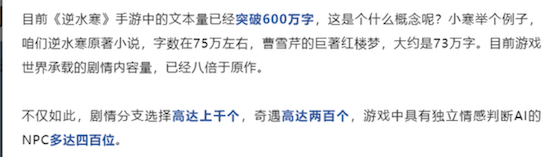 目前《逆水寒》手游中的文本量已经突破600万字，这是个什么概念呢？小寒举个例子，咱们逆水寒原著小说，字数在75万左右，曹雪芹的巨著红楼梦，大约是73万字。目前游戏世界承载的剧情内容量，已经八倍于原作。

不仅如此，剧情分支选择高达上千个，奇遇高达两百个，游戏中具有独立情感判断AI的NPC多达四百位。